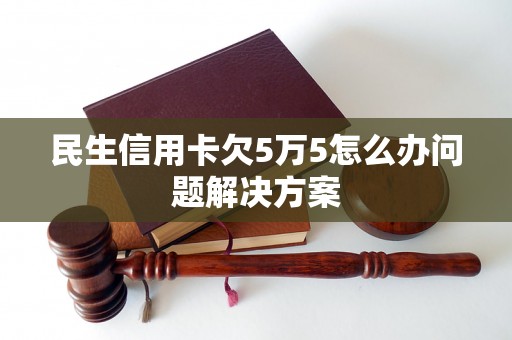 民生信用卡欠5万5怎么办问题解决方案